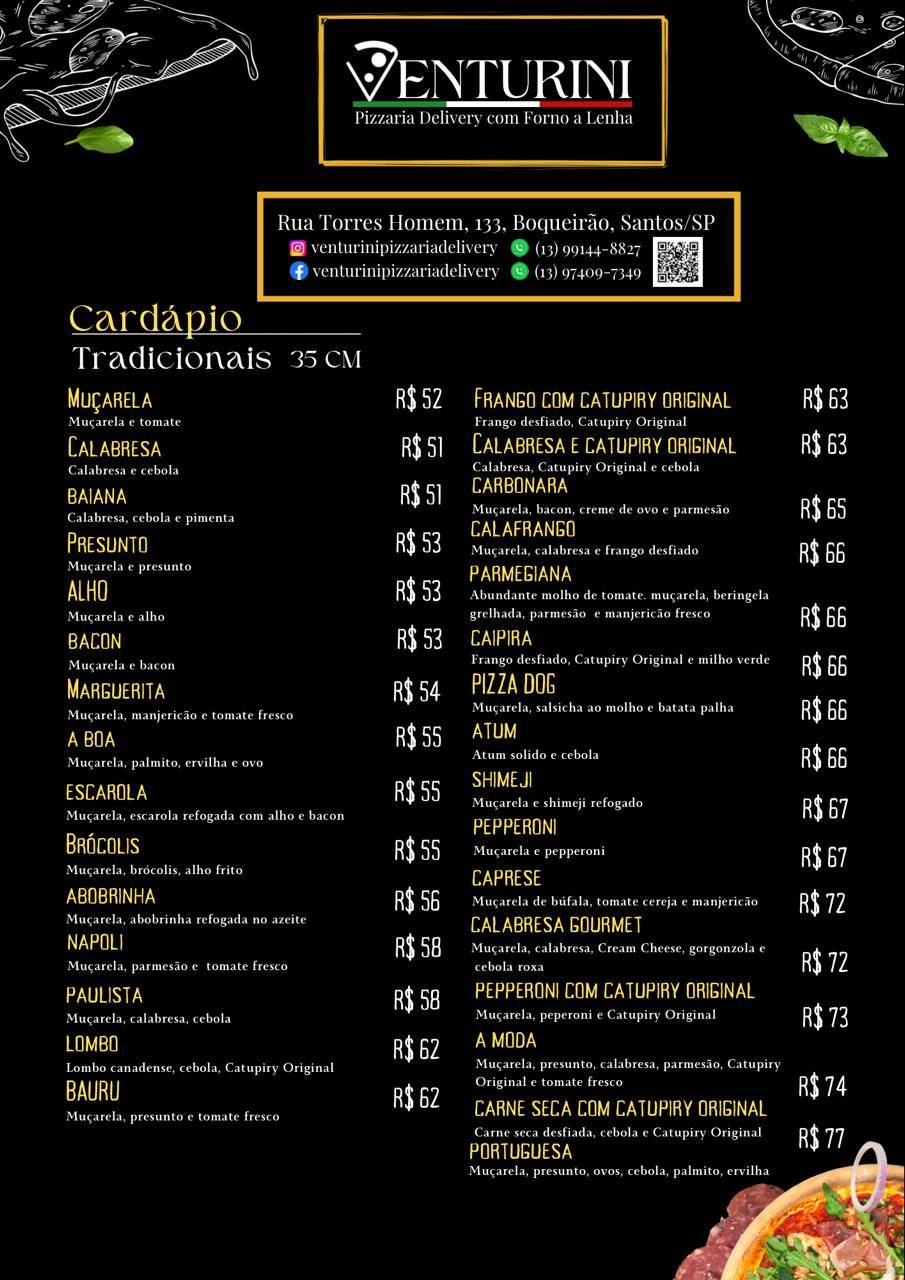 VENTURINI
Pizzaria Delivery com Forno a Lenha

Rua Torres Homem, 133, Boqueirão, Santos/SP
venturinipizzariadelivery (13) 99144-8827
venturinipizzariadelivery (13) 97409-7349

Cardápio
Tradicionais 35 CM

MUÇARELA R$ 52
Muçarela e tomate

CALABRESA R$ 51
Calabresa e cebola

BAIANA R$ 51
Calabresa, cebola e pimenta

PRESUNTO R$ 53
Muçarela e presunto

ALHO R$ 53
Muçarela e alho

BACON R$ 53
Muçarela e bacon

MARGUERITA R$ 54
Muçarela, manjericão e tomate fresco

A BOA R$ 55
Muçarela, palmito, ervilha e ovo

ESCAROLA R$ 55
Muçarela, escarola refogada com alho e bacon

BRÓCOLIS R$ 55
Muçarela, brócolis, alho frito

ABOBRINHA R$ 56
Muçarela, abobrinha refogada no azeite

NAPOLI R$ 58
Muçarela, parmesão e tomate fresco

PAULISTA R$ 58
Muçarela, calabresa, cebola

LOMBO R$ 62
Lombo canadense, cebola, Catupiry Original

BAURU R$ 62
Muçarela, presunto e tomate fresco

FRANGO COM CATUPIRY ORIGINAL R$ 63
Frango desfiado, Catupiry Original

CALABRESA E CATUPIRY ORIGINAL R$ 63
Calabresa, Catupiry Original e cebola

CARBONARA R$ 65
Muçarela, bacon, creme de ovo e parmesão

CALAFRANGO R$ 66
Muçarela, calabresa e frango desfiado

PARMEGIANA R$ 66
Abundante molho de tomate. muçarela, beringela grelhada, parmesão e manjericão fresco

CAIPIRA R$ 66
Frango desfiado, Catupiry Original e milho verde

PIZZA DOG R$ 66
Muçarela, salsicha ao molho e batata palha

ATUM R$ 66
Atum solido e cebola

SHIMEJI R$ 67
Muçarela e shimeji refogado

PEPPERONI R$ 67
Muçarela e pepperoni

CAPRESE R$ 72
Muçarela de búfala, tomate cereja e manjericão

CALABRESA GOURMET R$ 72
Muçarela, calabresa, Cream Cheese, gorgonzola e cebola roxa

PEPPERONI COM CATUPIRY ORIGINAL R$ 73
Muçarela, peperoni e Catupiry Original

A MODA R$ 74
Muçarela, presunto, calabresa, parmesão, Catupiry Original e tomate fresco

CARNE SECA COM CATUPIRY ORIGINAL R$ 77
Carne seca desfiada, cebola e Catupiry Original

PORTUGUESA
Muçarela, presunto, ovos, cebola, palmito, ervilha